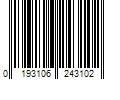 0 193106 243102